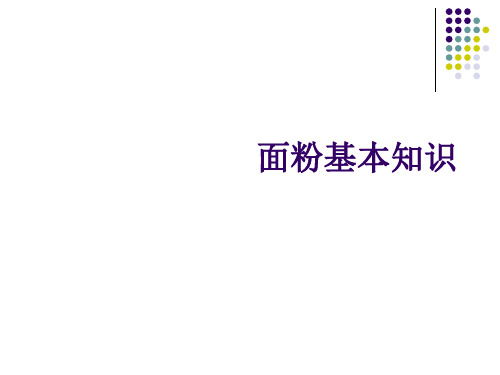 面粉基本知识